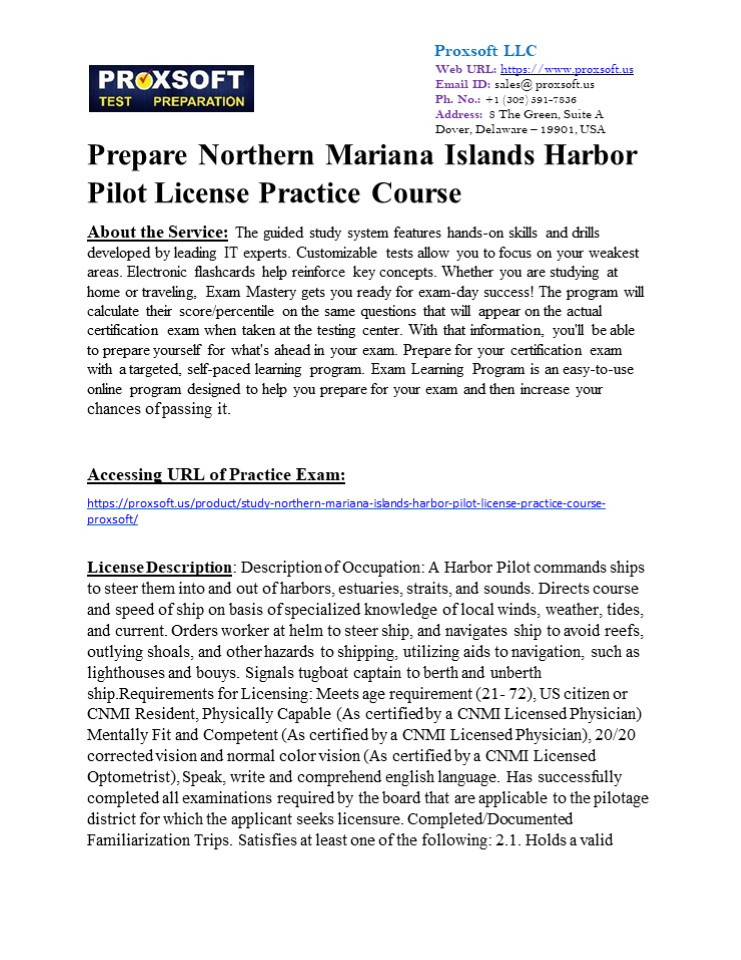 PROXSOFT TEST PREPARATION

Proxsoft LLC
Web URL: https://www.proxsoft.us
Email ID: sales@ proxsoft.us
Ph. No.: +1 (302) 391-7836
Address: 8 The Green, Suite A Dover, Delaware – 19901, USA

Prepare Northern Mariana Islands Harbor Pilot License Practice Course

About the Service: The guided study system features hands-on skills and drills developed by leading IT experts. Customizable tests allow you to focus on your weakest areas. Electronic flashcards help reinforce key concepts. Whether you are studying at home or traveling, Exam Mastery gets you ready for exam-day success! The program will calculate their score/percentile on the same questions that will appear on the actual certification exam when taken at the testing center. With that information, you'll be able to prepare yourself for what's ahead in your exam. Prepare for your certification exam with a targeted, self-paced learning program. Exam Learning Program is an easy-to-use online program designed to help you prepare for your exam and then increase your chances of passing it.

Accessing URL of Practice Exam:

https://proxsoft.us/product/study-northern-mariana-islands-harbor-pilot-license-practice-course-proxsoft/

License Description: Description of Occupation: A Harbor Pilot commands ships to steer them into and out of harbors, estuaries, straits, and sounds. Directs course and speed of ship on basis of specialized knowledge of local winds, weather, tides, and current. Orders worker at helm to steer ship, and navigates ship to avoid reefs, outlying shoals, and other hazards to shipping, utilizing aids to navigation, such as lighthouses and bouys. Signals tugboat captain to berth and unberth ship.Requirements for Licensing: Meets age requirement (21- 72), US citizen or CNMI Resident, Physically Capable (As certified by a CNMI Licensed Physician) Mentally Fit and Competent (As certified by a CNMI Licensed Physician), 20/20 corrected vision and normal color vision (As certified by a CNMI Licensed Optometrist), Speak, write and comprehend english language. Has successfully completed all examinations required by the board that are applicable to the pilotage district for which the applicant seeks licensure. Completed/Documented Familiarization Trips. Satisfies at least one of the following: 2.1. Holds a valid